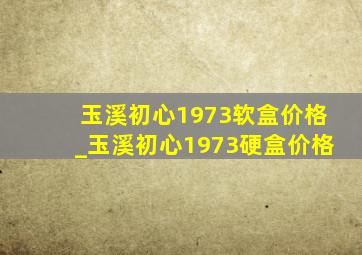 玉溪初心1973软盒价格_玉溪初心1973硬盒价格